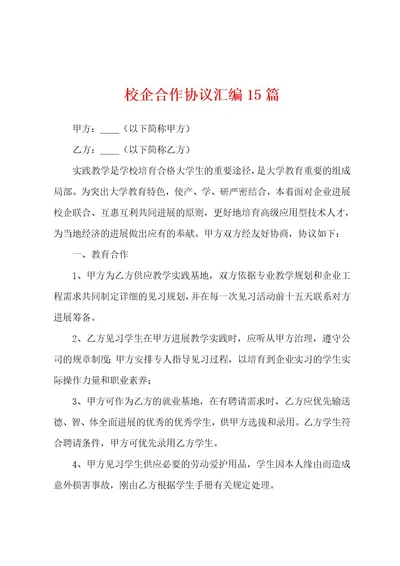 校企合作协议汇编15篇

甲方：____（以下简称甲方）

乙方：____（以下简称乙方）

实践教学是学校培育合格大学生的重要途径，是大学教育重要的组成局部。为突出大学教育特色，使产、学、研严密结合，本着面对企业进展校企联合、互惠互利共同进展的原则，更好地培育高级应用型技术人才，为当地经济的进展做出应有的奉献。甲方双方经友好协商，协议如下：

一、教育合作

1、甲方为乙方供应教学实践基地，双方依据专业教学规划和企业工程需求共同制定详细的见习规划，并在每一次见习活动前十五天联系对方进展筹备。

2、乙方见习学生在甲方进展教学实践时，应听从甲方治理，遵守公司的规章制度；甲方安排专人指导见习过程，以培育到企业实习的学生实际操作力量和职业素养；

3、甲方可作为乙方的就业基地，在有聘请需求时，乙方应优先输送德、智、体全面进展的优秀的优秀学生，供甲方选拔和录用。乙方学生符合聘请条件，甲方可优先录用乙方学生。

4、甲方见习学生供应必要的劳动爱护用品，学生因本人缘由而造成意外损害事故，刚由乙方根据学生手册有关规定处理。